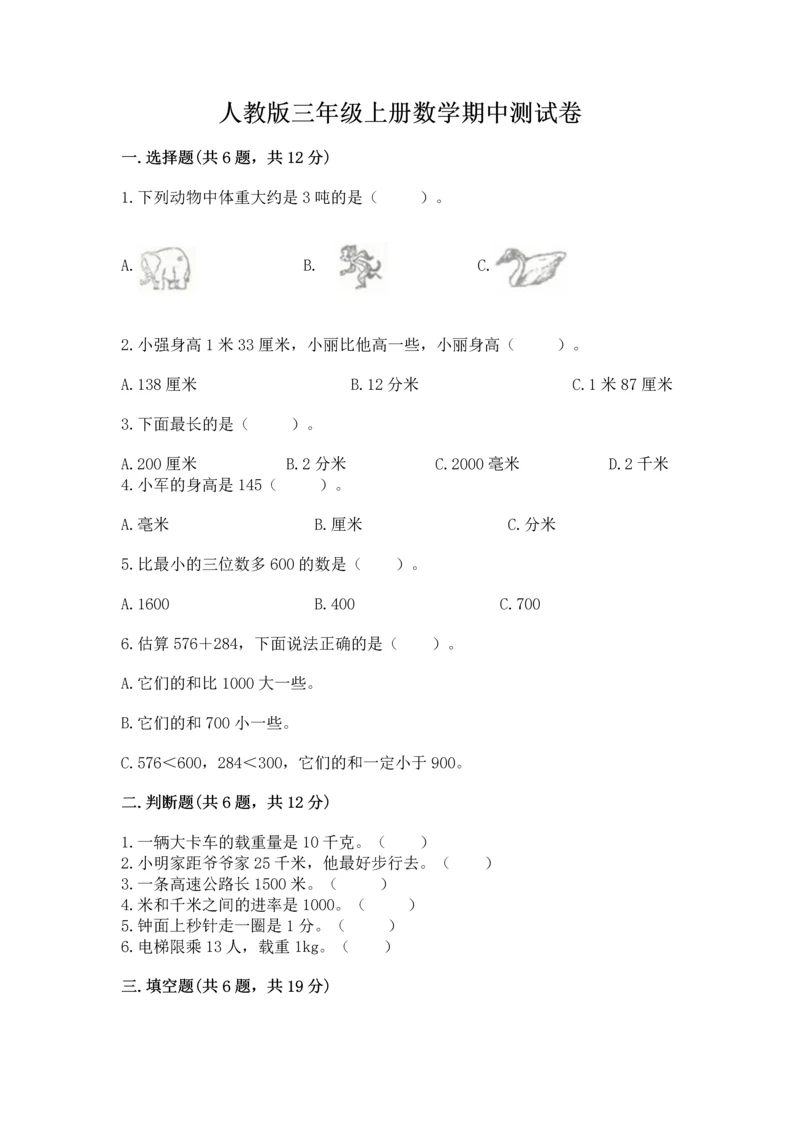 人教版三年级上册数学期中测试卷

一.选择题(共6题，共12分)

1.下列动物中体重大约是3吨的是（　　）。

A.　　B.　　C.

2.小强身高1米33厘米，小丽比他高一些，小丽身高（　　）。

A.138厘米　　B.12分米　　C.1米87厘米

3.下面最长的是（　　）。

A.200厘米　　B.2分米　　C.2000毫米　　D.2千米

4.小军的身高是145（　　）。

A.毫米　　B.厘米　　C.分米

5.比最小的三位数多600的数是（　　）。

A.1600　　B.400　　C.700

6.估算576＋284，下面说法正确的是（　　）。

A.它们的和比1000大一些。

B.它们的和700小一些。

C.576＜600，284＜300，它们的和一定小于900。

二.判断题(共6题，共12分)

1.一辆大卡车的载重量是10千克。（　　）
2.小明家距爷爷家25千米，他最好步行去。（　　）
3.一条高速公路长1500米。（　　）
4.米和千米之间的进率是1000。（　　）
5.钟面上秒针走一圈是1分。（　　）
6.电梯限乘13人，载重1kg。（　　）

三.填空题(共6题，共19分)